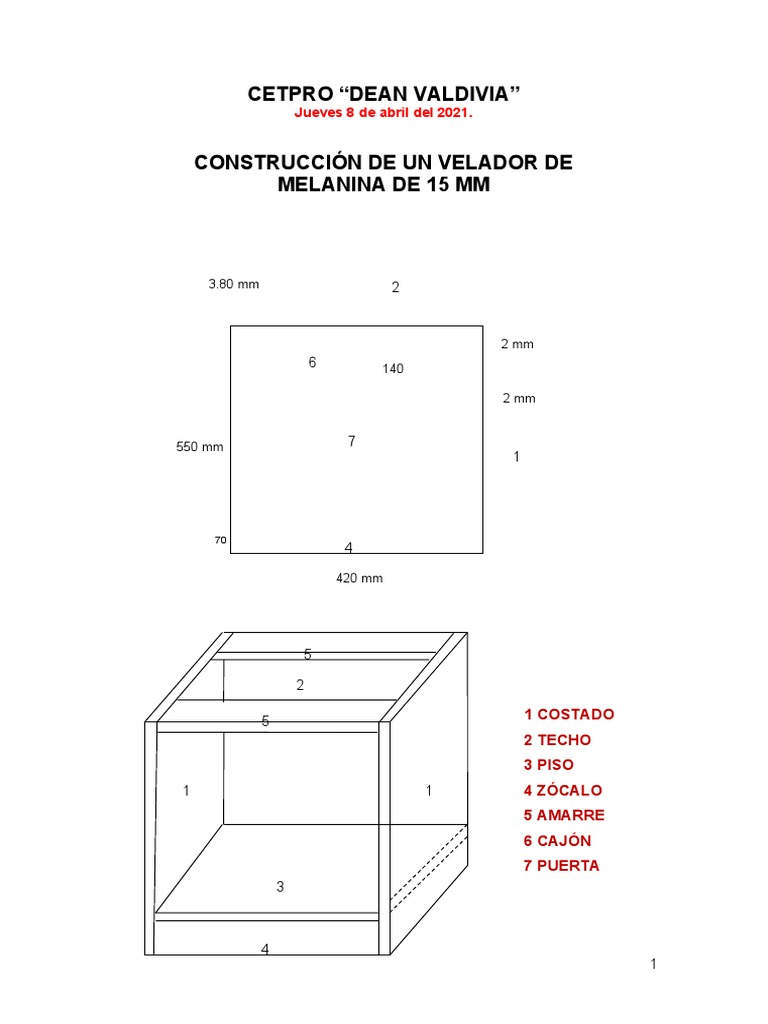 CETPRO “DEAN VALDIVIA”
Jueves 8 de abril del 2021.

CONSTRUCCIÓN DE UN VELADOR DE MELANINA DE 15 MM

3.80 mm

2

2 mm

6

140

2 mm

550 mm

7

1

70

4

420 mm

5

2

5

1

1

3

4

1 COSTADO
2 TECHO
3 PISO
4 ZÓCALO
5 AMARRE
6 CAJÓN
7 PUERTA

1